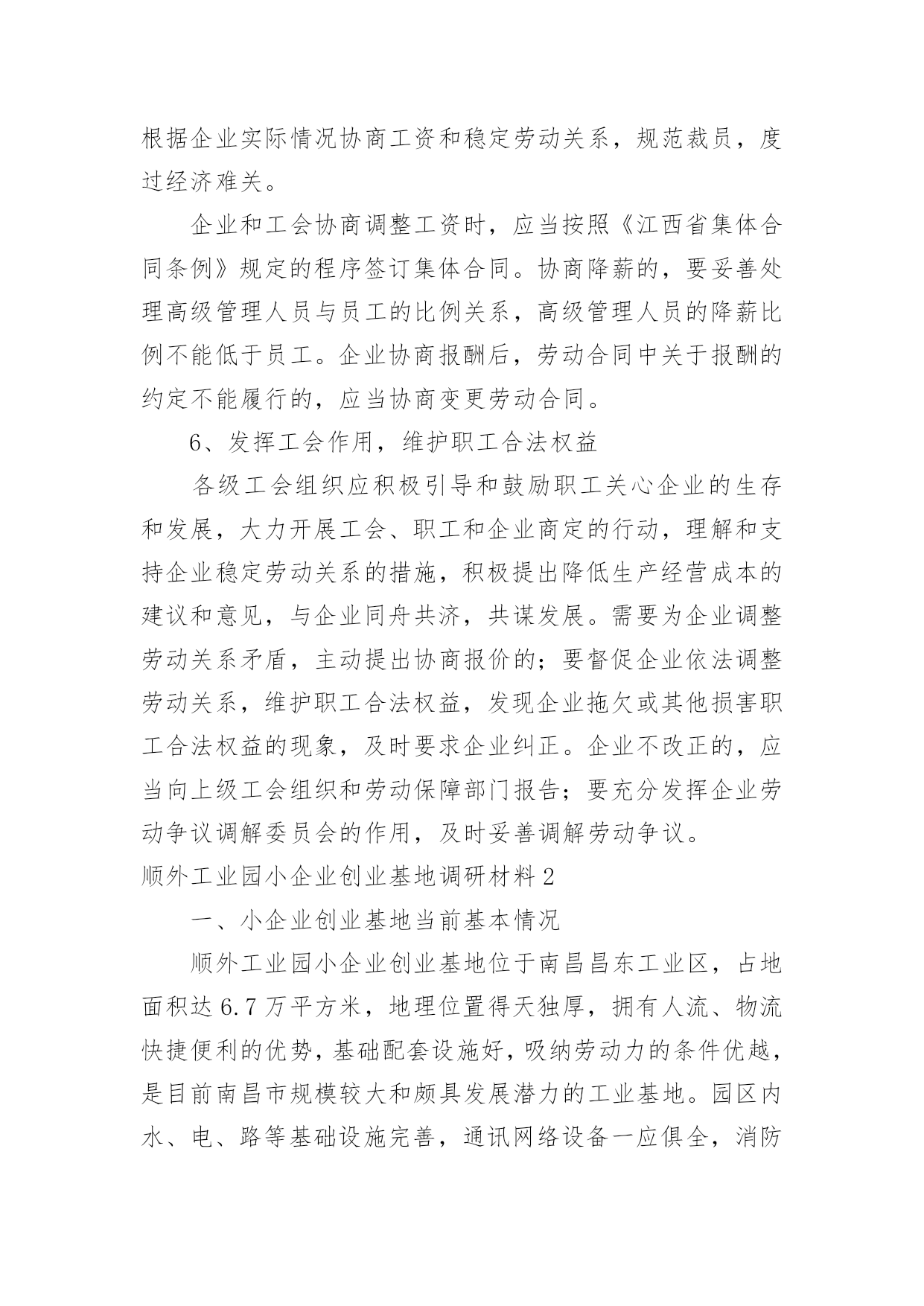 根据企业实际情况协商工资和稳定劳动关系，规范裁员，度过经济难关。

企业和工会协商调整工资时，应当按照《江西省集体合同条例》规定的程序签订集体合同。协商降薪的，要妥善处理高级管理人员与员工的比例关系，高级管理人员的降薪比例不能低于员工。企业协商报酬后，劳动合同中关于报酬的约定不能履行的，应当协商变更劳动合同。

6、发挥工会作用，维护职工合法权益

各级工会组织应积极引导和鼓励职工关心企业的生存和发展，大力开展工会、职工和企业商定的行动，理解和支持企业稳定劳动关系的措施，积极提出降低生产经营成本的建议和意见，与企业同舟共济，共谋发展。需要为企业调整劳动关系矛盾，主动提出协商报价的；要督促企业依法调整劳动关系，维护职工合法权益，发现企业拖欠或其他损害职工合法权益的现象，及时要求企业纠正。企业不改正的，应当向上级工会组织和劳动保障部门报告；要充分发挥企业劳动争议调解委员会的作用，及时妥善调解劳动争议。

顺外工业园小企业创业基地调研材料2

一、小企业创业基地当前基本情况

顺外工业园小企业创业基地位于南昌昌东工业区，占地面积达6.7万平方米，地理位置得天独厚，拥有人流、物流快捷便利的优势，基础配套设施好，吸纳劳动力的条件优越，是目前南昌市规模较大和颇具发展潜力的工业基地。园区内水、电、路等基础设施完善，通讯网络设备一应俱全，消防